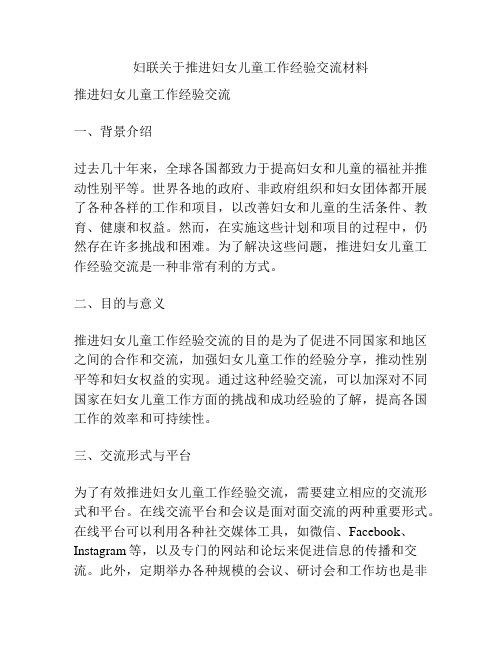 妇联关于推进妇女儿童工作经验交流材料

推进妇女儿童工作经验交流

一、背景介绍

过去几十年来，全球各国都致力于提高妇女和儿童的福祉并推动性别平等。世界各地的政府、非政府组织和妇女团体都开展了各种各样的工作和项目，以改善妇女和儿童的生活条件、教育、健康和权益。然而，在实施这些计划和项目的过程中，仍然存在许多挑战和困难。为了解决这些问题，推进妇女儿童工作经验交流是一种非常有利的方式。

二、目的与意义

推进妇女儿童工作经验交流的目的是为了促进不同国家和地区之间的合作和交流，加强妇女儿童工作的经验分享，推动性别平等和妇女权益的实现。通过这种经验交流，可以加深对不同国家在妇女儿童工作方面的挑战和成功经验的了解，提高各国工作的效率和可持续性。

三、交流形式与平台

为了有效推进妇女儿童工作经验交流，需要建立相应的交流形式和平台。在线交流平台和会议是面对面交流的两种重要形式。在线平台可以利用各种社交媒体工具，如微信、Facebook、Instagram 等，以及专门的网站和论坛来促进信息的传播和交流。此外，定期举办各种规模的会议、研讨会和工作坊也是非